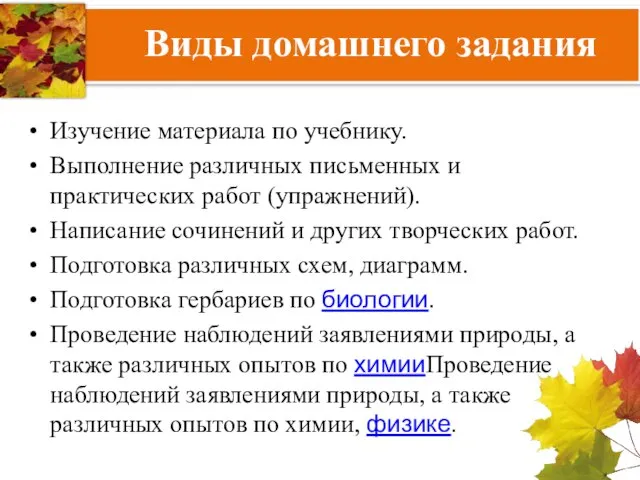 Виды домашнего задания

• Изучение материала по учебнику.
• Выполнение различных письменных и практических работ (упражнений).
• Написание сочинений и других творческих работ.
• Подготовка различных схем, диаграмм.
• Подготовка гербариев по биологии.
• Проведение наблюдений заявлениями природы, а также различных опытов по химииПроведение наблюдений заявлениями природы, а также различных опытов по химии, физике.